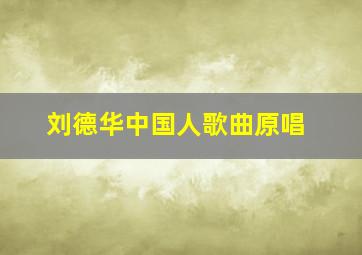 刘德华中国人歌曲原唱